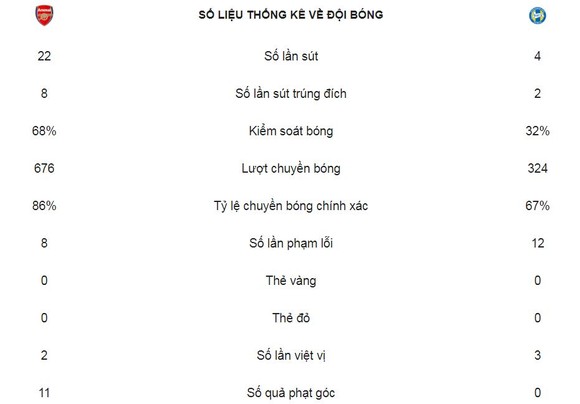 SỐ LIỆU THỐNG KÊ VỀ ĐỘI BÓNG

| | | |
|---|---|---|
| 22 | Số lần sút | 4 |
| 8 | Số lần sút trúng đích | 2 |
| 68% | Kiểm soát bóng | 32% |
| 676 | Lượt chuyền bóng | 324 |
| 86% | Tỷ lệ chuyền bóng chính xác | 67% |
| 8 | Số lần phạm lỗi | 12 |
| 0 | Thẻ vàng | 0 |
| 0 | Thẻ đỏ | 0 |
| 2 | Số lần việt vị | 3 |
| 11 | Số quả phạt góc | 0 |